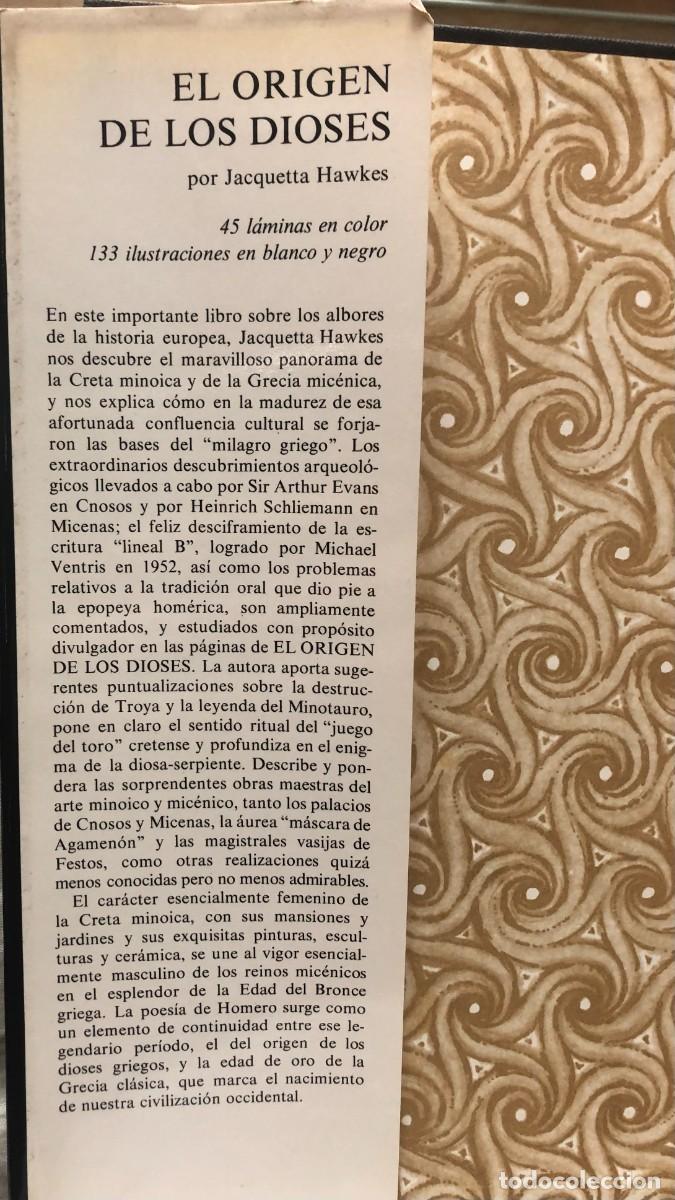 EL ORIGEN DE LOS DIOSES

por Jacquetta Hawkes

45 láminas en color
133 ilustraciones en blanco y negro

En este importante libro sobre los albores de la historia europea, Jacquetta Hawkes nos descubre el maravilloso panorama de la Creta minoica y de la Grecia micénica, y nos explica cómo en la madurez de esa afortunada confluencia cultural se forjaron las bases del "milagro griego". Los extraordinarios descubrimientos arqueológicos llevados a cabo por Sir Arthur Evans en Cnosos y por Heinrich Schliemann en Micenas; el feliz desciframiento de la escritura "lineal B", logrado por Michael Ventris en 1952, así como los problemas relativos a la tradición oral que dio pie a la epopeya homérica, son ampliamente comentados, y estudiados con propósito divulgador en las páginas de EL ORIGEN DE LOS DIOSES. La autora aporta sugerentes puntualizaciones sobre la destrucción de Troya y la leyenda del Minotauro, pone en claro el sentido ritual del "juego del toro" cretense y profundiza en el enigma de la diosa-serpiente. Describe y pondera las sorprendentes obras maestras del arte minoico y micénico, tanto los palacios de Cnosos y Micenas, la áurea "máscara de Agamenón" y las magistrales vasijas de Festos, como otras realizaciones quizá menos conocidas pero no menos admirables.

El carácter esencialmente femenino de la Creta minoica, con sus mansiones y jardines y sus exquisitas pinturas, esculturas y cerámica, se une al vigor esencialmente masculino de los reinos micénicos en el esplendor de la Edad del Bronce griega. La poesía de Homero surge como un elemento de continuidad entre ese legendario período, el del origen de los dioses griegos, y la edad de oro de la Grecia clásica, que marca el nacimiento de nuestra civilización occidental.

todocoleccion